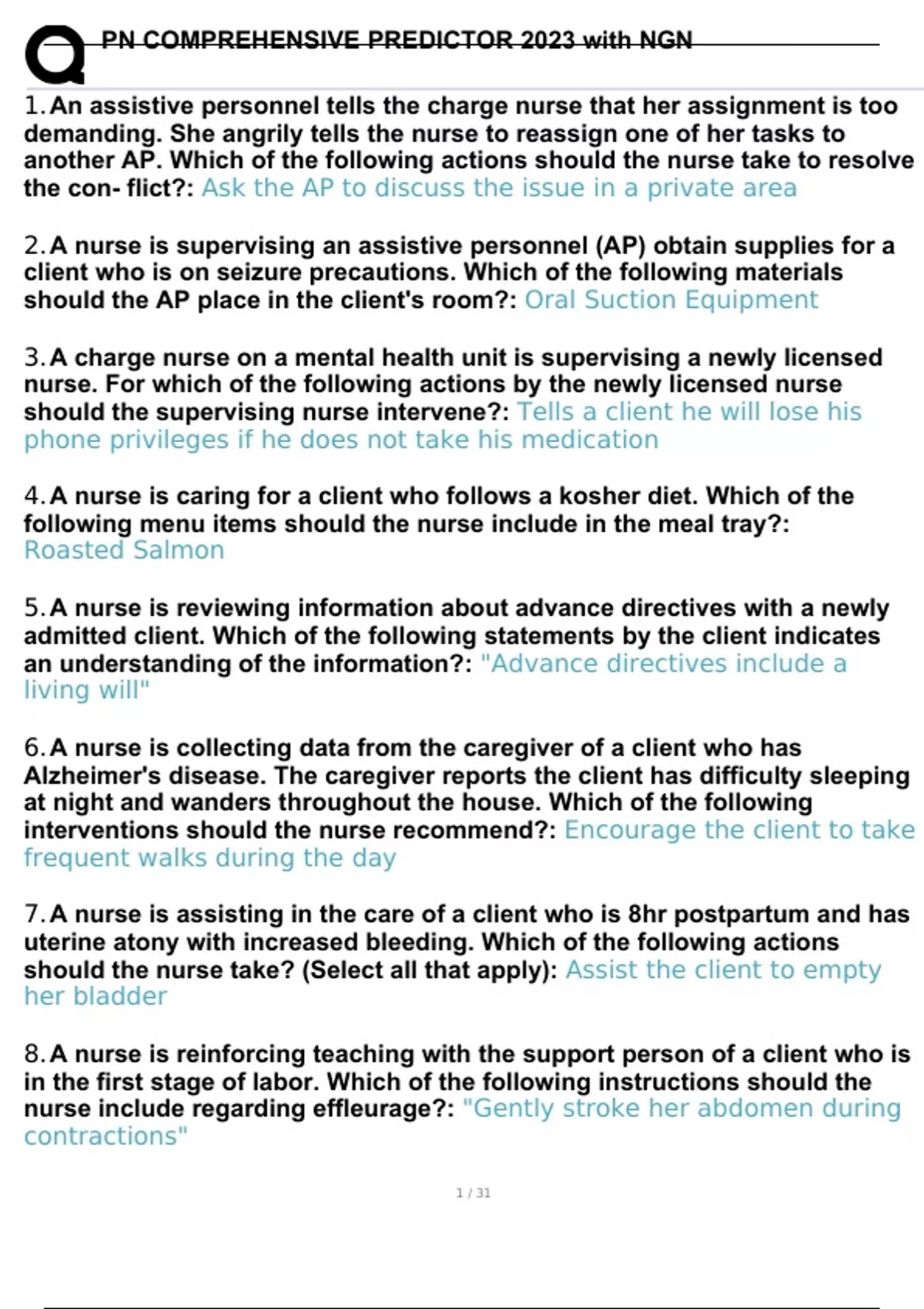 PN COMPREHENSIVE PREDICTOR 2023 with NGN

1. An assistive personnel tells the charge nurse that her assignment is too demanding. She angrily tells the nurse to reassign one of her tasks to another AP. Which of the following actions should the nurse take to resolve the con- flict?: Ask the AP to discuss the issue in a private area

2. A nurse is supervising an assistive personnel (AP) obtain supplies for a client who is on seizure precautions. Which of the following materials should the AP place in the client's room?: Oral Suction Equipment

3. A charge nurse on a mental health unit is supervising a newly licensed nurse. For which of the following actions by the newly licensed nurse should the supervising nurse intervene?: Tells a client he will lose his phone privileges if he does not take his medication

4. A nurse is caring for a client who follows a kosher diet. Which of the following menu items should the nurse include in the meal tray?: Roasted Salmon

5. A nurse is reviewing information about advance directives with a newly admitted client. Which of the following statements by the client indicates an understanding of the information?: "Advance directives include a living will"

6. A nurse is collecting data from the caregiver of a client who has Alzheimer's disease. The caregiver reports the client has difficulty sleeping at night and wanders throughout the house. Which of the following interventions should the nurse recommend?: Encourage the client to take frequent walks during the day

7. A nurse is assisting in the care of a client who is 8hr postpartum and has uterine atony with increased bleeding. Which of the following actions should the nurse take? (Select all that apply): Assist the client to empty her bladder

8. A nurse is reinforcing teaching with the support person of a client who is in the first stage of labor. Which of the following instructions should the nurse include regarding effleurage?: "Gently stroke her abdomen during contractions"

1 / 31